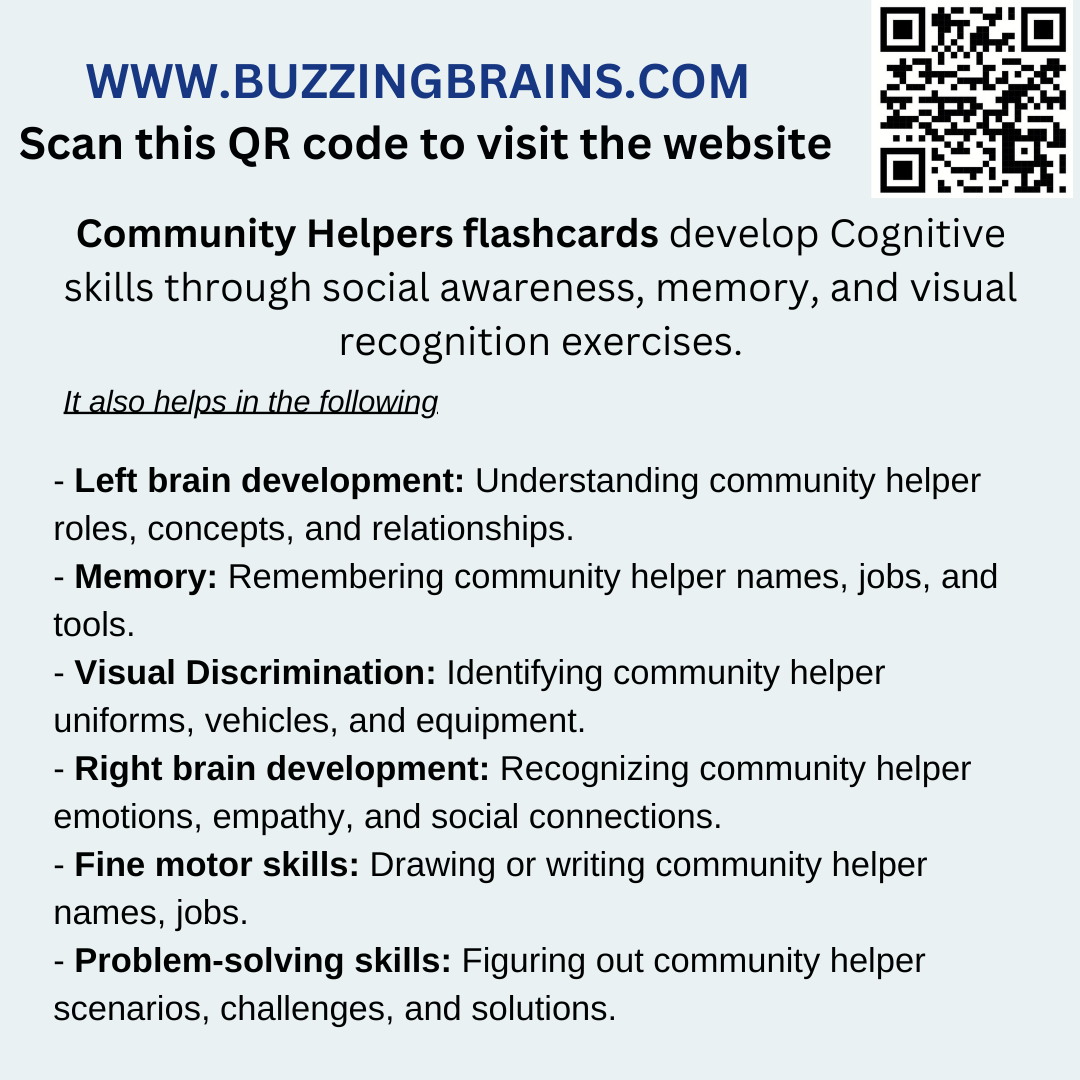 WWW.BUZZINGBRAINS.COM
Scan this QR code to visit the website

Community Helpers flashcards develop Cognitive skills through social awareness, memory, and visual recognition exercises.

It also helps in the following

- Left brain development: Understanding community helper roles, concepts, and relationships.
- Memory: Remembering community helper names, jobs, and tools.
- Visual Discrimination: Identifying community helper uniforms, vehicles, and equipment.
- Right brain development: Recognizing community helper emotions, empathy, and social connections.
- Fine motor skills: Drawing or writing community helper names, jobs.
- Problem-solving skills: Figuring out community helper scenarios, challenges, and solutions.